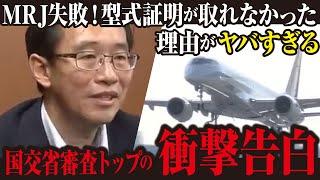 MRJ失敗！型式証明が取れなかった
理由がヤバすぎる

国交省審査トップの衝撃告白